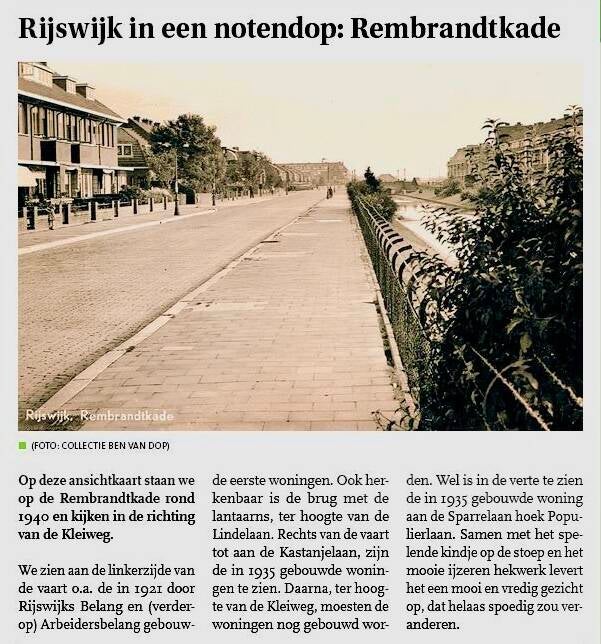 Rijswijk in een notendop: Rembrandtkade

Rijswijk, Rembrandtkade

(FOTO: COLLECTIE BEN VAN DOP)

Op deze ansichtkaart staan we op de Rembrandtkade rond 1940 en kijken in de richting van de Kleiweg.

We zien aan de linkerzijde van de vaart o.a. de in 1921 door Rijswijks Belang en (verderop) Arbeidersbelang gebouwde eerste woningen. Ook herkenbaar is de brug met de lantaarns, ter hoogte van de Lindelaan. Rechts van de vaart tot aan de Kastanjelaan, zijn de in 1935 gebouwde woningen te zien. Daarna, ter hoogte van de Kleiweg, moesten de woningen nog gebouwd worden. Wel is in de verte te zien de in 1935 gebouwde woning aan de Sparrelaan hoek Populierlaan. Samen met het spelende kindje op de stoep en het mooie ijzeren hekwerk levert het een mooi en vredig gezicht op, dat helaas spoedig zou veranderen.